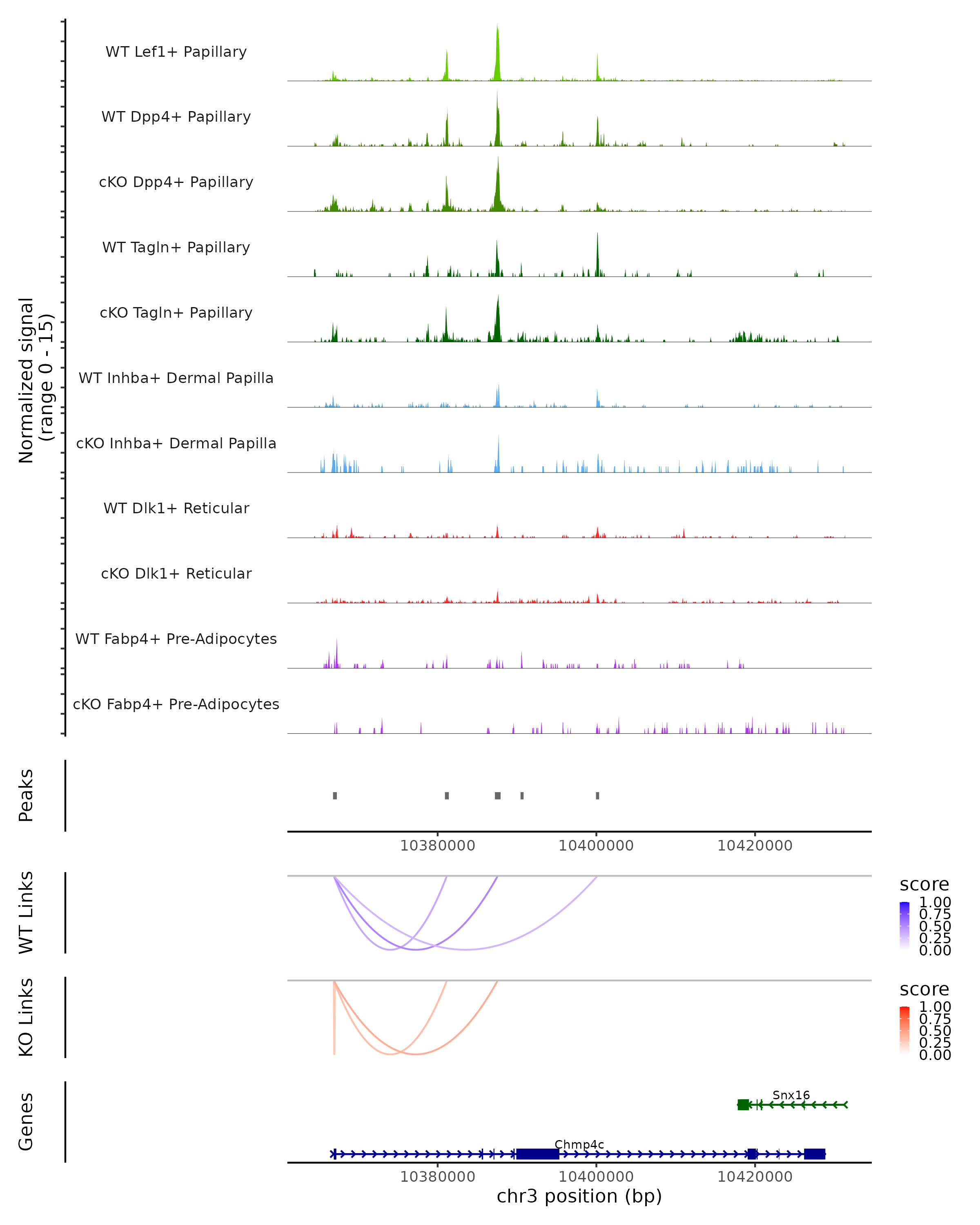 Normalized signal (range 0 - 15)

WT Lef1+ Papillary

WT Dpp4+ Papillary

cKO Dpp4+ Papillary

WT Tagln+ Papillary

cKO Tagln+ Papillary

WT Inhba+ Dermal Papilla

cKO Inhba+ Dermal Papilla

WT Dlk1+ Reticular

cKO Dlk1+ Reticular

WT Fabp4+ Pre-Adipocytes

cKO Fabp4+ Pre-Adipocytes

Peaks

10380000 10400000 10420000

WT Links

score
1.00
0.75
0.50
0.25
0.00

KO Links

score
1.00
0.75
0.50
0.25
0.00

Genes

Snx16

Chmp4c

10380000 10400000 10420000

chr3 position (bp)